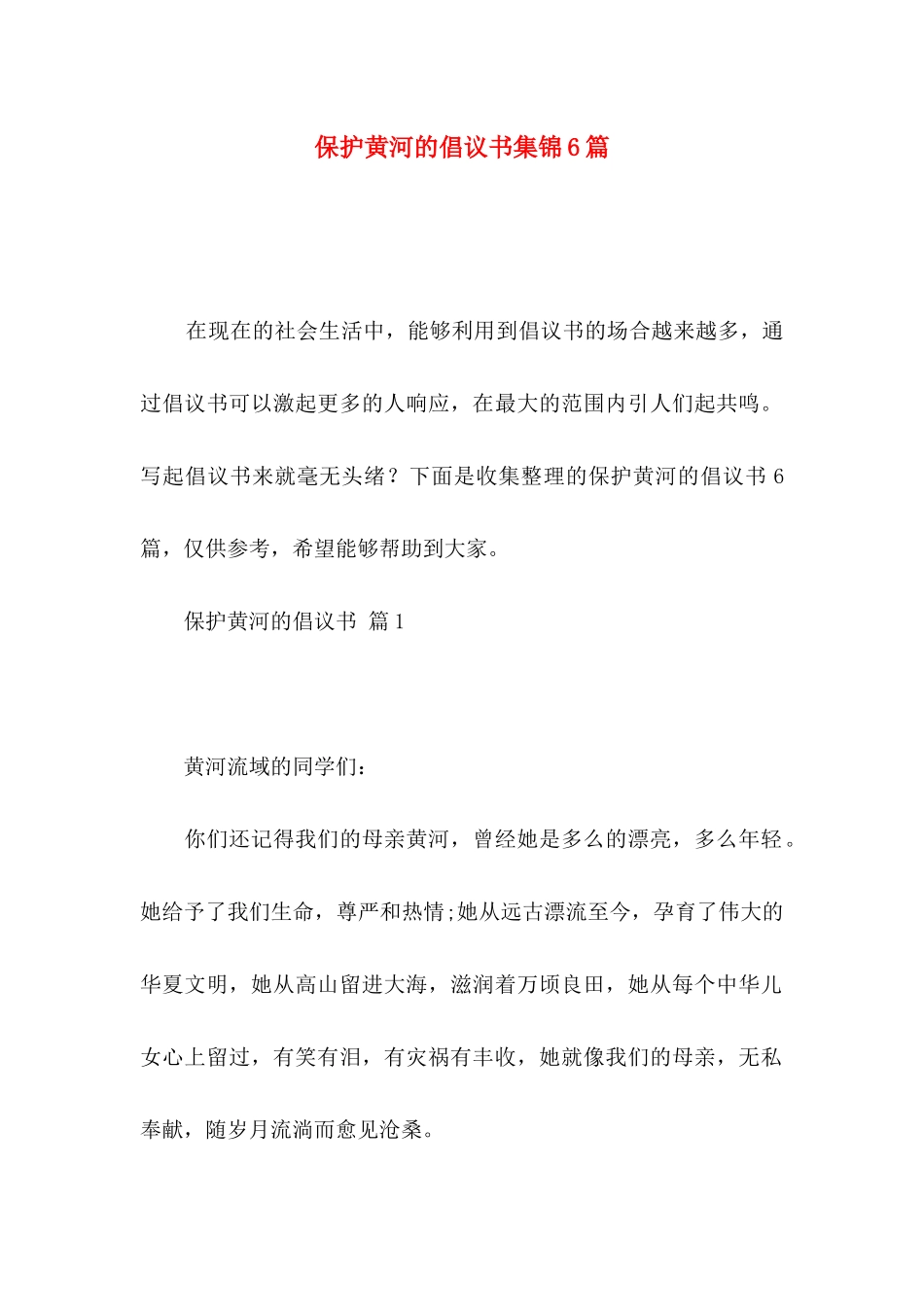 保护黄河的倡议书集锦6篇

在现在的社会生活中，能够利用到倡议书的场合越来越多，通过倡议书可以激起更多的人响应，在最大的范围内引人们起共鸣。写起倡议书来就毫无头绪？下面是收集整理的保护黄河的倡议书6篇，仅供参考，希望能够帮助到大家。

保护黄河的倡议书 篇1

黄河流域的同学们：

你们还记得我们的母亲黄河，曾经她是多么的漂亮，多么年轻。她给予了我们生命，尊严和热情;她从远古漂流至今，孕育了伟大的华夏文明，她从高山留进大海，滋润着万顷良田，她从每个中华儿女心上留过，有笑有泪，有灾祸有丰收，她就像我们的母亲，无私奉献，随岁月流淌而愈见沧桑。